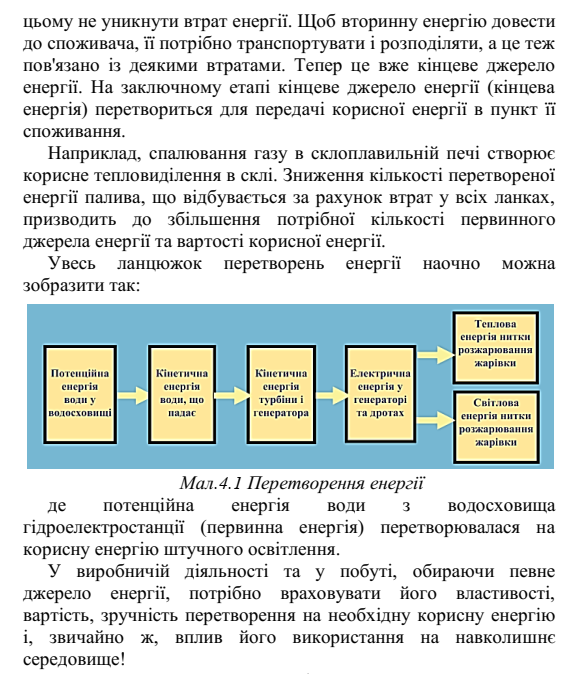 цьому не уникнути втрат енергії. Щоб вторинну енергію довести до споживача, її потрібно транспортувати і розподіляти, а це теж пов'язано із деякими втратами. Тепер це вже кінцеве джерело енергії. На заключному етапі кінцеве джерело енергії (кінцева енергія) перетвориться для передачі корисної енергії в пункт її споживання.

Наприклад, спалювання газу в склоплавильній печі створює корисне тепловиділення в склі. Зниження кількості перетвореної енергії палива, що відбувається за рахунок втрат у всіх ланках, призводить до збільшення потрібної кількості первинного джерела енергії та вартості корисної енергії.

Увесь ланцюжок перетворень енергії наочно можна зобразити так:

Потенційна енергія води у водосховищі

Кінетична енергія води, що падає

Кінетична енергія турбіни і генератора

Електрична енергія у генераторі та дротах

Теплова енергія нитки розжарювання жарівки

Світлова енергія нитки розжарювання жарівки

Мал.4.1 Перетворення енергії

де потенційна енергія води з водосховища гідроелектростанції (первинна енергія) перетворювалася на корисну енергію штучного освітлення.

У виробничій діяльності та у побуті, обираючи певне джерело енергії, потрібно враховувати його властивості, вартість, зручність перетворення на необхідну корисну енергію і, звичайно ж, вплив його використання на навколишнє середовище!